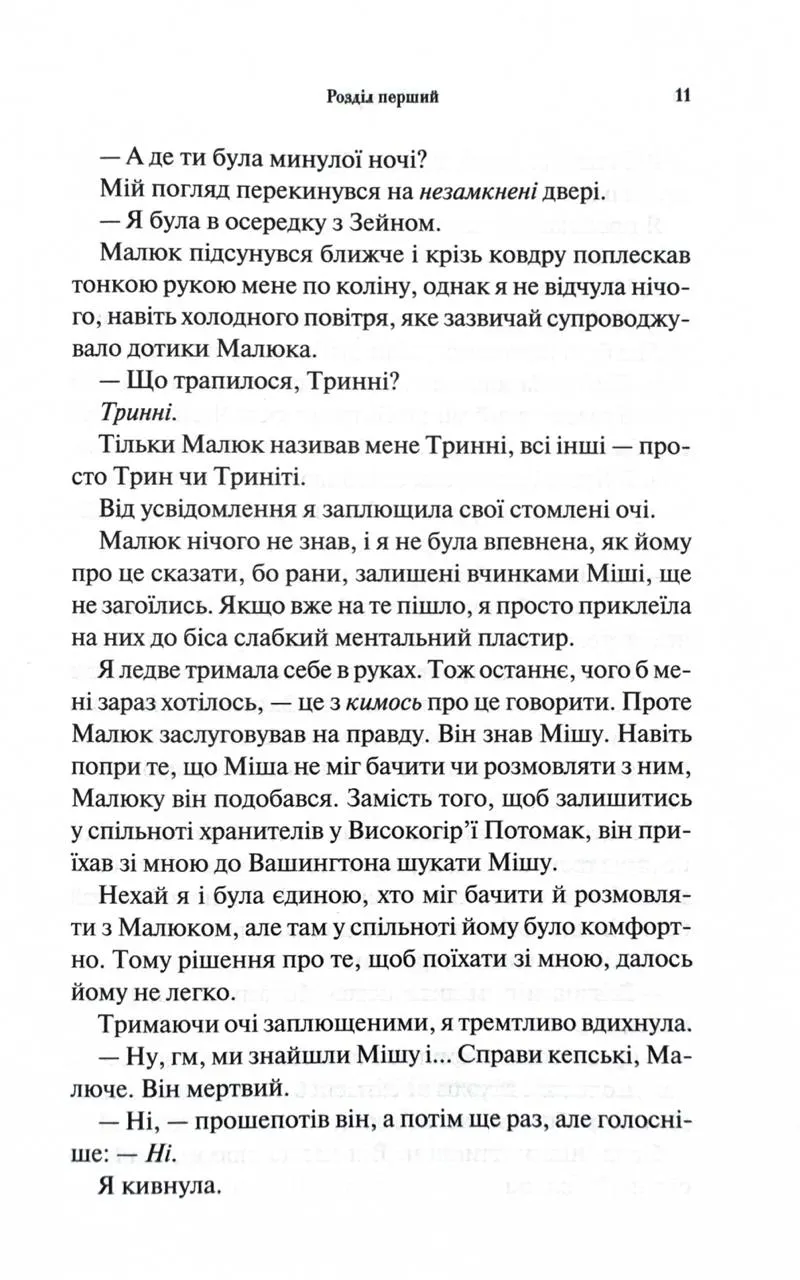 Розділ перший 11

— А де ти була минулої ночі?

Мій погляд перекинувся на незамкнені двері.

— Я була в осередку з Зейном.

Малюк підсунувся ближче і крізь ковдру поплескав тонкою рукою мене по коліну, однак я не відчула нічого, навіть холодного повітря, яке зазвичай супроводжувало дотики Малюка.

— Що трапилося, Тринні?

Тринні.

Тільки Малюк називав мене Тринні, всі інші — просто Трин чи Триніті.

Від усвідомлення я заплющила свої стомлені очі.

Малюк нічого не знав, і я не була впевнена, як йому про це сказати, бо рани, залишені вчинками Міші, ще не загоїлись. Якщо вже на те пішло, я просто приклеїла на них до біса слабкий ментальний пластир.

Я ледве тримала себе в руках. Тож останнє, чого б мені зараз хотілось, — це з кимось про це говорити. Проте Малюк заслуговував на правду. Він знав Мішу. Навіть попри те, що Міша не міг бачити чи розмовляти з ним, Малюку він подобався. Замість того, щоб залишитись у спільноті хранителів у Високогір'ї Потомак, він приїхав зі мною до Вашингтона шукати Мішу.

Нехай я і була єдиною, хто міг бачити й розмовляти з Малюком, але там у спільноті йому було комфортно. Тому рішення про те, щоб поїхати зі мною, далось йому не легко.

Тримаючи очі заплющеними, я тремтливо вдихнула.

— Ну, гм, ми знайшли Мішу і... Справи кепські, Малюче. Він мертвий.

— Ні, — прошепотів він, а потім ще раз, але голосніше: — Ні.

Я кивнула.